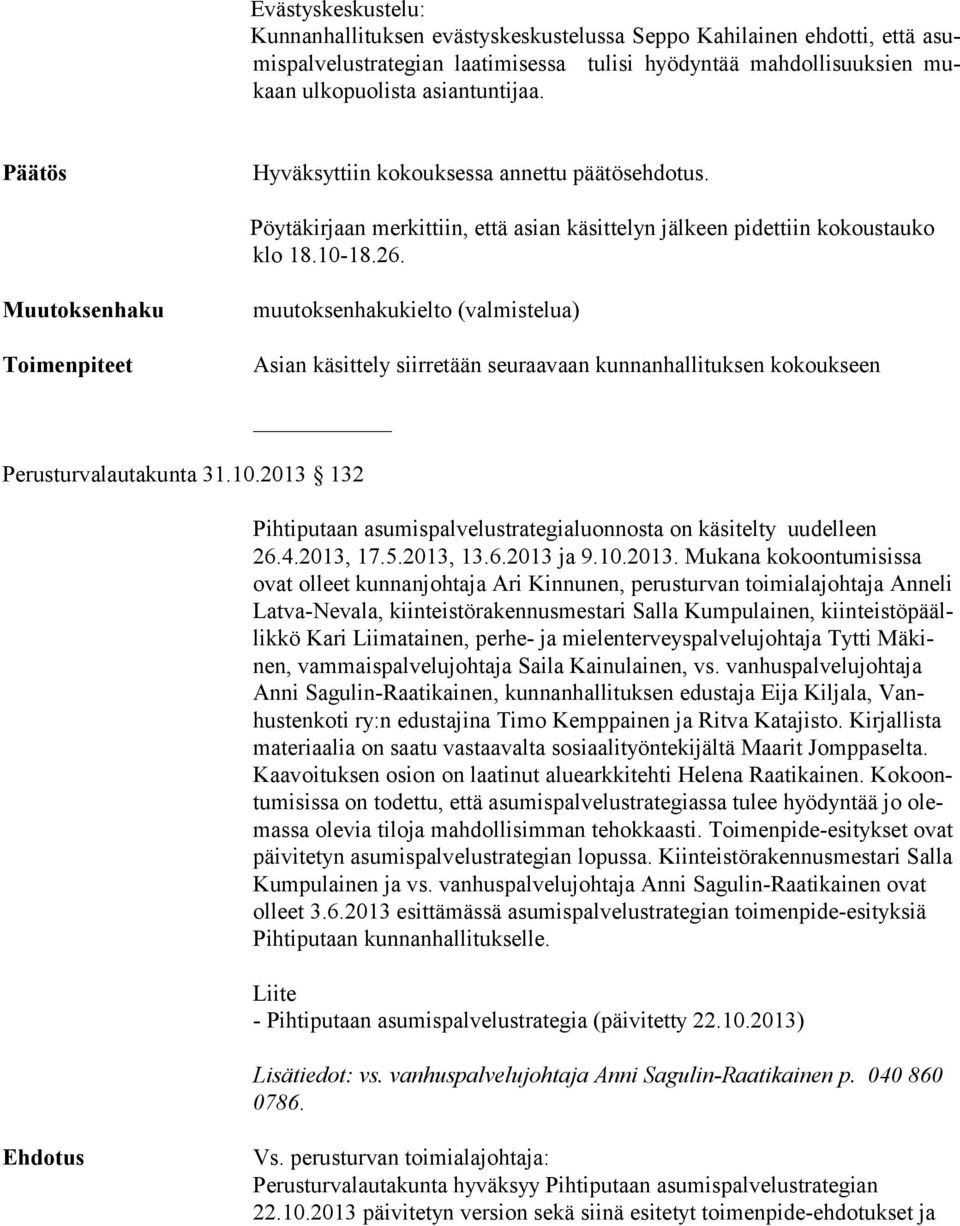 Evästyskeskustelu:
Kunnanhallituksen evästyskeskustelussa Seppo Kahilainen ehdotti, että asumispalvelustrategian laatimisessa tulisi hyödyntää mahdollisuuksien mukaan ulkopuolista asiantuntijaa.

Päätös

Hyväksyttiin kokouksessa annettu päätösehdotus.

Pöytäkirjaan merkittiin, että asian käsittelyn jälkeen pidettiin kokoustauko klo 18.10-18.26.

Muutoksenhaku

muutoksenhakukielto (valmistelua)

Toimenpiteet

Asian käsittely siirretään seuraavaan kunnanhallituksen kokoukseen

Perusturvalautakunta 31.10.2013 132

Pihtiputaan asumispalvelustrategialuonnosta on käsitelty uudelleen 26.4.2013, 17.5.2013, 13.6.2013 ja 9.10.2013. Mukana kokoontumisissa ovat olleet kunnanjohtaja Ari Kinnunen, perusturvan toimialajohtaja Anneli Latva-Nevala, kiinteistörakennusmestari Salla Kumpulainen, kiinteistöpäällikkö Kari Liimatainen, perhe- ja mielenterveyspalvelujohtaja Tytti Mäkinen, vammaispalvelujohtaja Saila Kainulainen, vs. vanhuspalvelujohtaja Anni Sagulin-Raatikainen, kunnanhallituksen edustaja Eija Kiljala, Vanhustenkoti ry:n edustajina Timo Kemppainen ja Ritva Katajisto. Kirjallista materiaalia on saatu vastaavalta sosiaalityöntekijältä Maarit Jomppaselta. Kaavoituksen osion on laatinut aluearkkitehti Helena Raatikainen. Kokoontumisissa on todettu, että asumispalvelustrategiassa tulee hyödyntää jo olemassa olevia tiloja mahdollisimman tehokkaasti. Toimenpide-esitykset ovat päivitetyn asumispalvelustrategian lopussa. Kiinteistörakennusmestari Salla Kumpulainen ja vs. vanhuspalvelujohtaja Anni Sagulin-Raatikainen ovat olleet 3.6.2013 esittämässä asumispalvelustrategian toimenpide-esityksiä Pihtiputaan kunnanhallitukselle.

Liite
- Pihtiputaan asumispalvelustrategia (päivitetty 22.10.2013)

Lisätiedot: vs. vanhuspalvelujohtaja Anni Sagulin-Raatikainen p. 040 860 0786.

Ehdotus

Vs. perusturvan toimialajohtaja:
Perusturvalautakunta hyväksyy Pihtiputaan asumispalvelustrategian 22.10.2013 päivitetyn version sekä siinä esitetyt toimenpide-ehdotukset ja